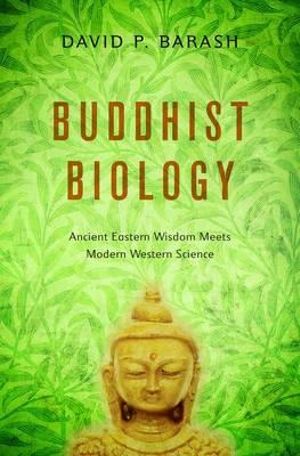 DAVID P. BARASH

BUDDHIST BIOLOGY

Ancient Eastern Wisdom Meets Modern Western Science